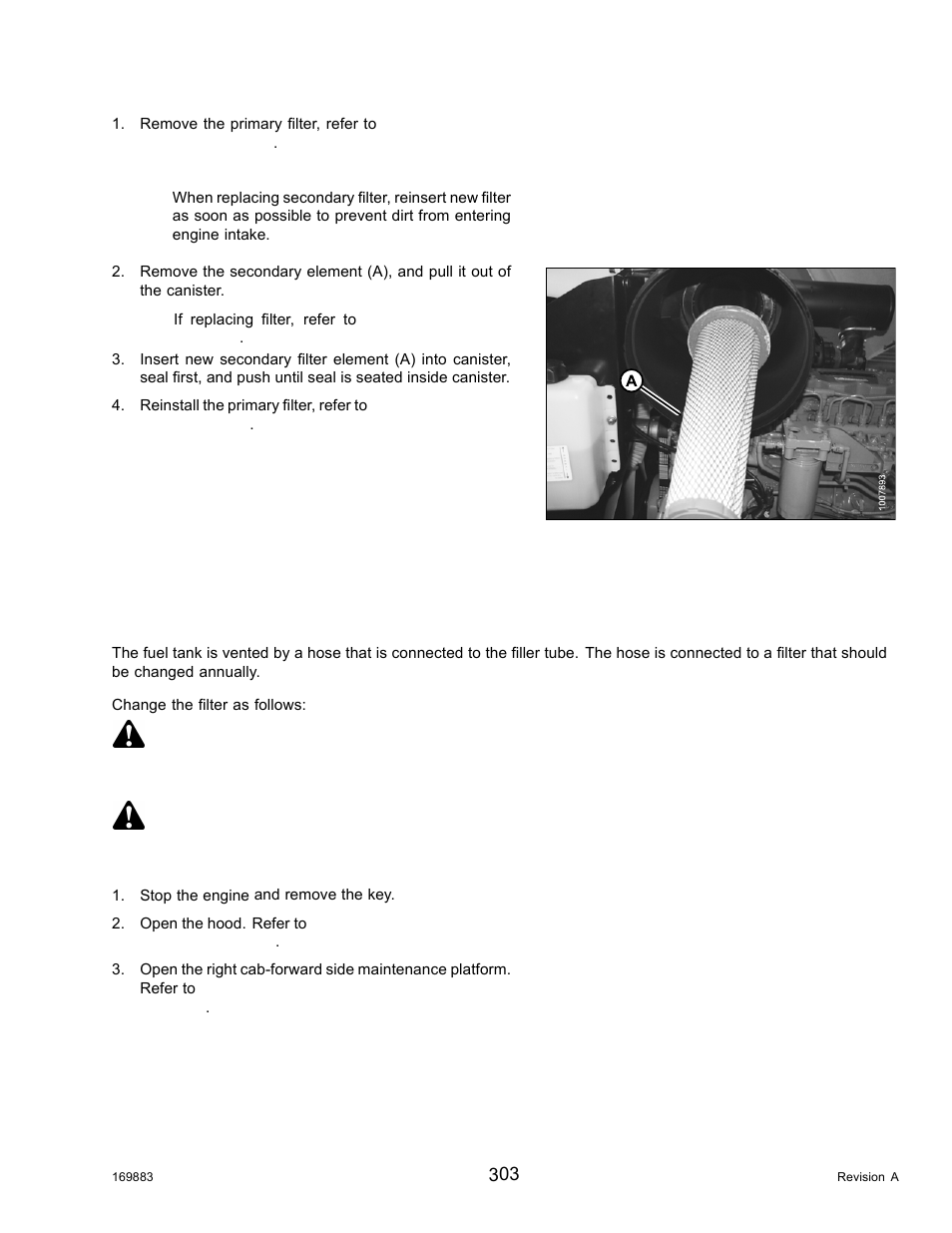 1. Remove the primary filter, refer to .

When replacing secondary filter, reinsert new filter as soon as possible to prevent dirt from entering engine intake.

2. Remove the secondary element (A), and pull it out of the canister.

If replacing filter, refer to .

3. Insert new secondary filter element (A) into canister, seal first, and push until seal is seated inside canister.

4. Reinstall the primary filter, refer to .

A

1007893

The fuel tank is vented by a hose that is connected to the filler tube. The hose is connected to a filter that should be changed annually.

Change the filter as follows:

1. Stop the engine and remove the key.

2. Open the hood. Refer to .

3. Open the right cab-forward side maintenance platform. Refer to .

169883

303

Revision A